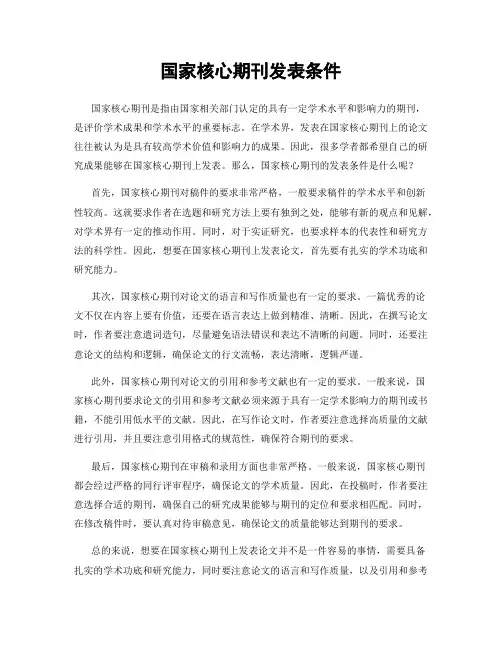 国家核心期刊发表条件

国家核心期刊是指由国家相关部门认定的具有一定学术水平和影响力的期刊，是评价学术成果和学术水平的重要标志。在学术界，发表在国家核心期刊上的论文往往被认为是具有较高学术价值和影响力的成果。因此，很多学者都希望自己的研究成果能够在国家核心期刊上发表。那么，国家核心期刊的发表条件是什么呢？

首先，国家核心期刊对稿件的要求非常严格，一般要求稿件的学术水平和创新性较高。这就要求作者在选题和研究方法上要有独到之处，能够有新的观点和见解，对学术界有一定的推动作用。同时，对于实证研究，也要求样本的代表性和研究方法的科学性。因此，想要在国家核心期刊上发表论文，首先要有扎实的学术功底和研究能力。

其次，国家核心期刊对论文的语言和写作质量也有一定的要求。一篇优秀的论文不仅在内容上要有价值，还要在语言表达上做到精准、清晰。因此，在撰写论文时，作者要注意遣词造句，尽量避免语法错误和表达不清晰的问题。同时，还要注意论文的结构和逻辑，确保论文的行文流畅，表达清晰，逻辑严谨。

此外，国家核心期刊对论文的引用和参考文献也有一定的要求。一般来说，国家核心期刊要求论文的引用和参考文献必须来源于具有一定学术影响力的期刊或书籍，不能引用低水平的文献。因此，在写作论文时，作者要注意选择高质量的文献进行引用，并且要注意引用格式的规范性，确保符合期刊的要求。

最后，国家核心期刊在审稿和录用方面也非常严格。一般来说，国家核心期刊都会经过严格的同行评审程序，确保论文的学术质量。因此，在投稿时，作者要注意选择合适的期刊，确保自己的研究成果能够与期刊的定位和要求相匹配。同时，在修改稿件时，要认真对待审稿意见，确保论文的质量能够达到期刊的要求。

总的来说，想要在国家核心期刊上发表论文并不是一件容易的事情，需要具备扎实的学术功底和研究能力，同时要注意论文的语言和写作质量，以及引用和参考